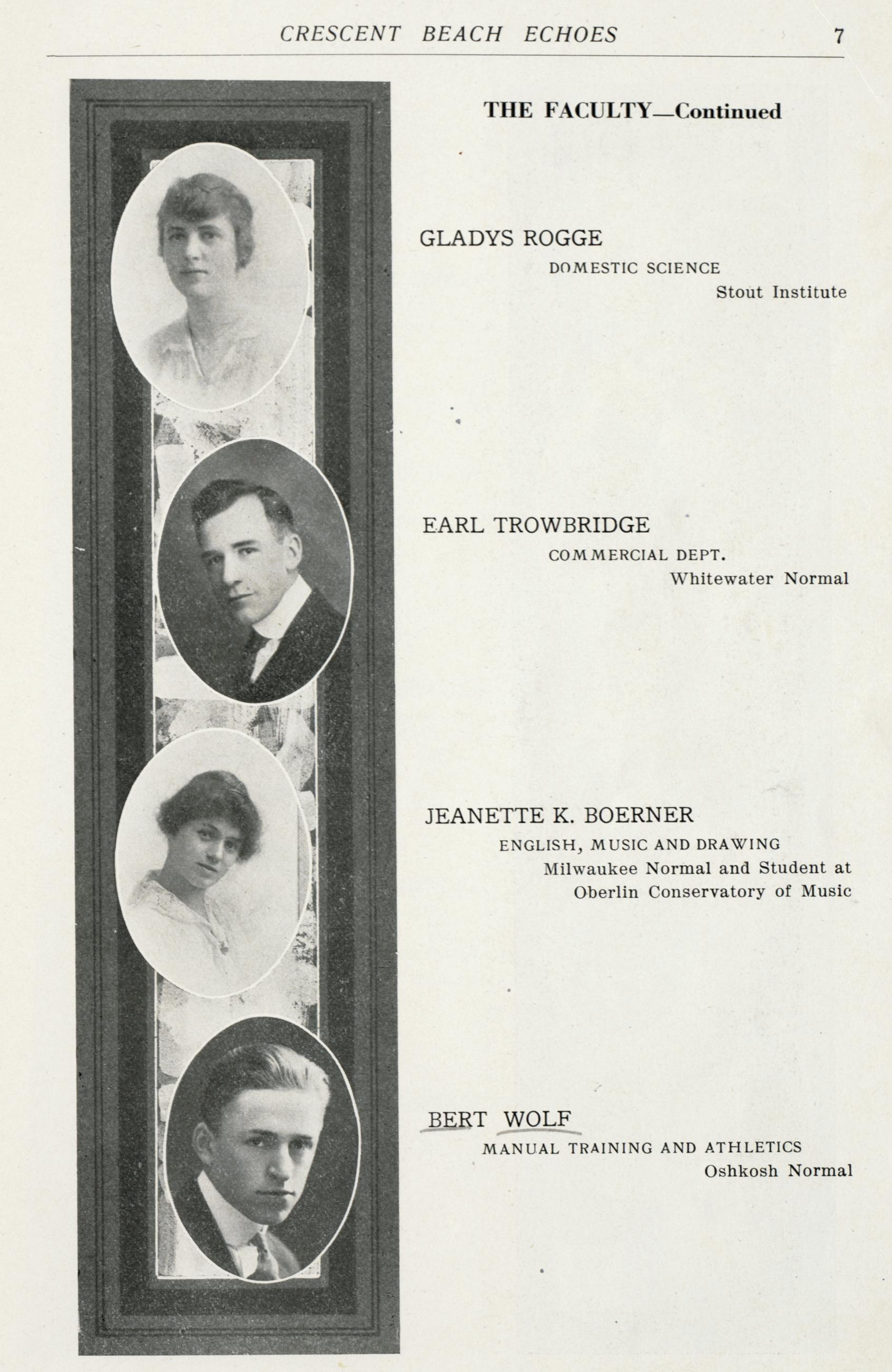 CRESCENT BEACH ECHOES 7

THE FACULTY—Continued

GLADYS ROGGE
DOMESTIC SCIENCE
Stout Institute

EARL TROWBRIDGE
COMMERCIAL DEPT.
Whitewater Normal

JEANETTE K. BOERNER
ENGLISH, MUSIC AND DRAWING
Milwaukee Normal and Student at Oberlin Conservatory of Music

BERT WOLF
MANUAL TRAINING AND ATHLETICS
Oshkosh Normal